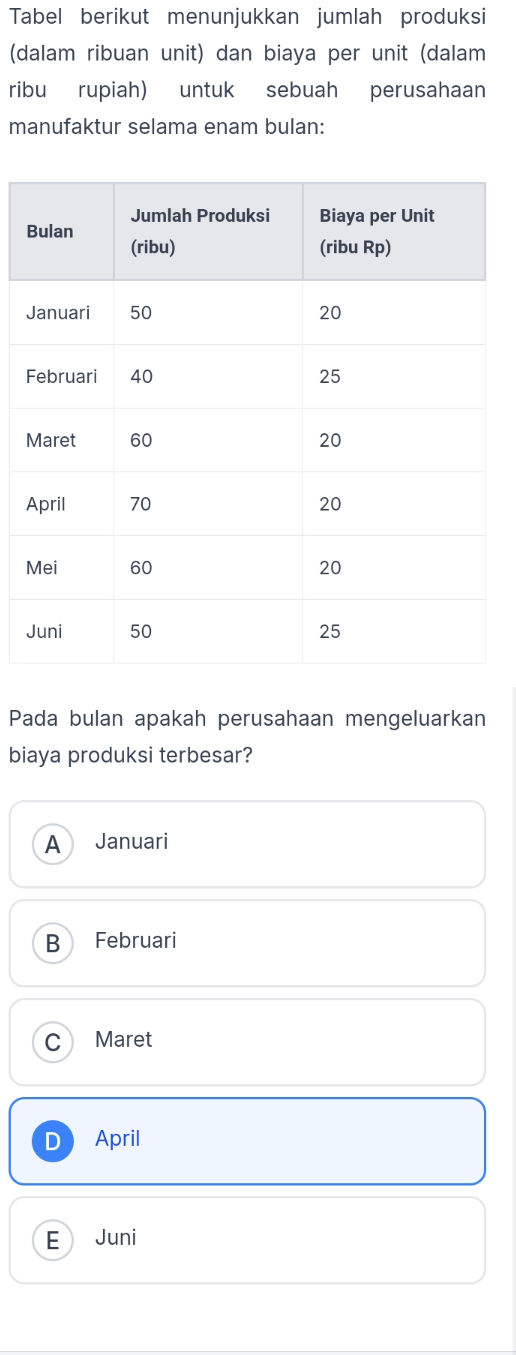 Tabel berikut menunjukkan jumlah produksi (dalam ribuan unit) dan biaya per unit (dalam ribu rupiah) untuk sebuah perusahaan manufaktur selama enam bulan:

| Bulan | Jumlah Produksi (ribu) | Biaya per Unit (ribu Rp) |
|---|---|---|
| Januari | 50 | 20 |
| Februari | 40 | 25 |
| Maret | 60 | 20 |
| April | 70 | 20 |
| Mei | 60 | 20 |
| Juni | 50 | 25 |

Pada bulan apakah perusahaan mengeluarkan biaya produksi terbesar?

A Januari

B Februari

C Maret

D April

E Juni